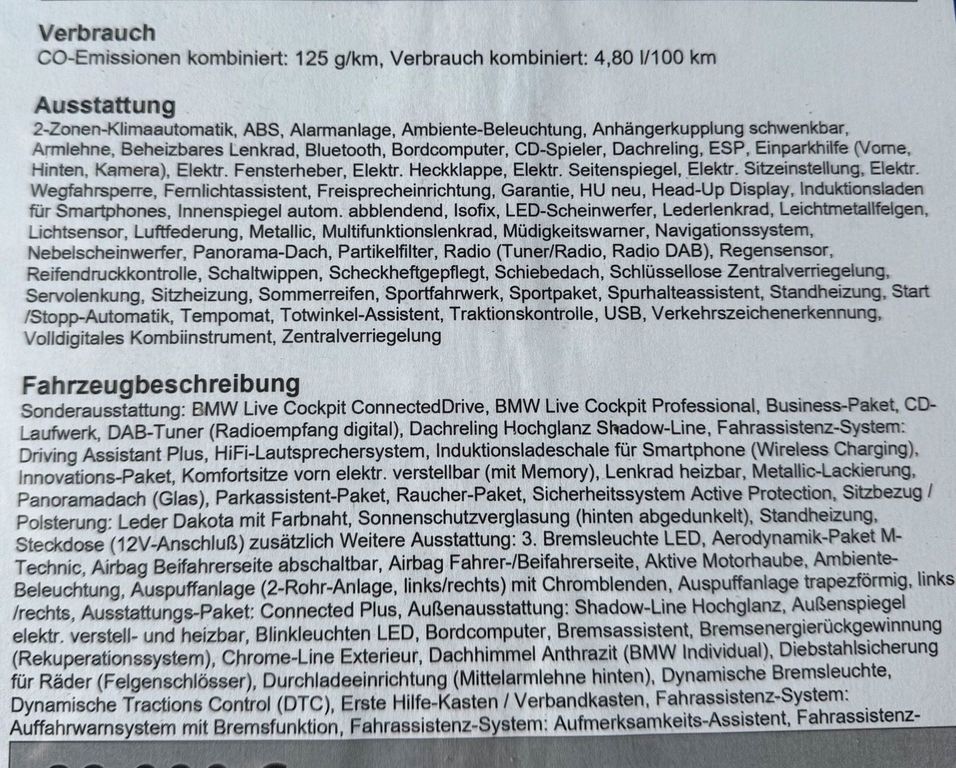 Verbrauch
CO-Emissionen kombiniert: 125 g/km, Verbrauch kombiniert: 4,80 l/100 km

Ausstattung
2-Zonen-Klimaautomatik, ABS, Alarmanlage, Ambiente-Beleuchtung, Anhängerkupplung schwenkbar, Armlehne, Beheizbares Lenkrad, Bluetooth, Bordcomputer, CD-Spieler, Dachreling, ESP, Einparkhilfe (Vorne, Hinten, Kamera), Elektr. Fensterheber, Elektr. Heckklappe, Elektr. Seitenspiegel, Elektr. Sitzeinstellung, Elektr. Wegfahrsperre, Fernlichtassistent, Freisprecheinrichtung, Garantie, HU neu, Head-Up Display, Induktionsladen für Smartphones, Innenspiegel autom. abblendend, Isofix, LED-Scheinwerfer, Lederlenkrad, Leichtmetallfelgen, Lichtsensor, Luftfederung, Metallic, Multifunktionslenkrad, Müdigkeitswarner, Navigationssystem, Nebelscheinwerfer, Panorama-Dach, Partikelfilter, Radio (Tuner/Radio, Radio DAB), Regensensor, Reifendruckkontrolle, Schaltwippen, Scheckheftgepflegt, Schiebedach, Schlüssellose Zentralverriegelung, Servolenkung, Sitzheizung, Sommerreifen, Sportfahrwerk, Sportpaket, Spurhalteassistent, Standheizung, Start /Stopp-Automatik, Tempomat, Totwinkel-Assistent, Traktionskontrolle, USB, Verkehrszeichenerkennung, Volldigitales Kombiinstrument, Zentralverriegelung

Fahrzeugbeschreibung
Sonderausstattung: BMW Live Cockpit ConnectedDrive, BMW Live Cockpit Professional, Business-Paket, CD-Laufwerk, DAB-Tuner (Radioempfang digital), Dachreling Hochglanz Shadow-Line, Fahrassistenz-System: Driving Assistant Plus, HiFi-Lautsprechersystem, Induktionsladeschale für Smartphone (Wireless Charging), Innovations-Paket, Komfortsitze vorn elektr. verstellbar (mit Memory), Lenkrad heizbar, Metallic-Lackierung, Panoramadach (Glas), Parkassistent-Paket, Raucher-Paket, Sicherheitssystem Active Protection, Sitzbezug / Polsterung: Leder Dakota mit Farbnaht, Sonnenschutzverglasung (hinten abgedunkelt), Standheizung, Steckdose (12V-Anschluß) zusätzlich Weitere Ausstattung: 3. Bremsleuchte LED, Aerodynamik-Paket M-Technic, Airbag Beifahrerseite abschaltbar, Airbag Fahrer-/Beifahrerseite, Aktive Motorhaube, Ambiente-Beleuchtung, Auspuffanlage (2-Rohr-Anlage, links/rechts) mit Chromblenden, Auspuffanlage trapezförmig, links /rechts, Ausstattungs-Paket: Connected Plus, Außenausstattung: Shadow-Line Hochglanz, Außenspiegel elektr. verstell- und heizbar, Blinkleuchten LED, Bordcomputer, Bremsassistent, Bremsenergierückgewinnung (Rekuperationssystem), Chrome-Line Exterieur, Dachhimmel Anthrazit (BMW Individual), Diebstahlsicherung für Räder (Felgenschlösser), Durchladeeinrichtung (Mittelarmlehne hinten), Dynamische Bremsleuchte, Dynamische Tractions Control (DTC), Erste Hilfe-Kasten / Verbandkasten, Fahrassistenz-System: Auffahrwarnsystem mit Bremsfunktion, Fahrassistenz-System: Aufmerksamkeits-Assistent, Fahrassistenz-